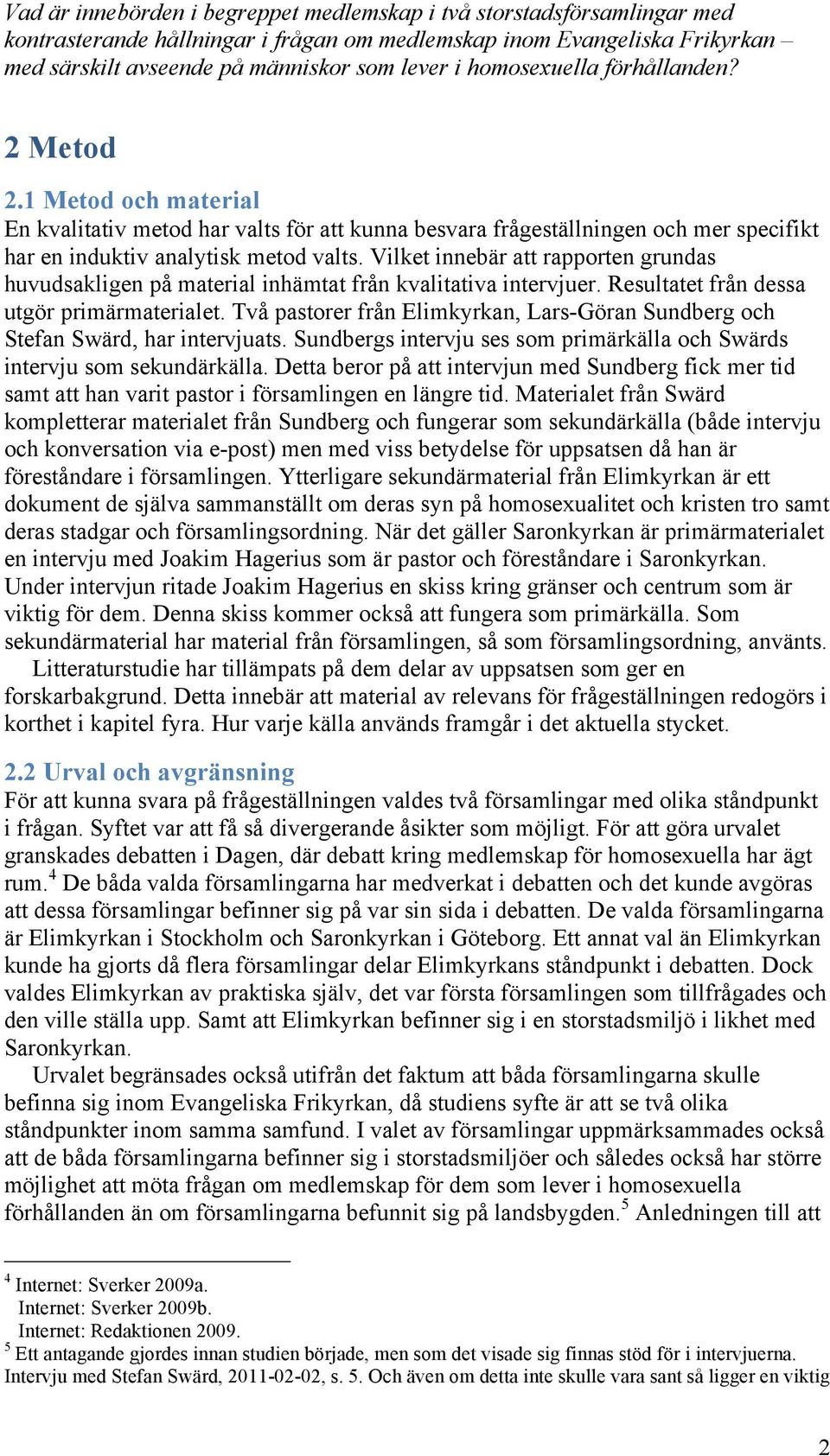 Vad är innebörden i begreppet medlemskap i två storstadsförsamlingar med kontrasterande hållningar i frågan om medlemskap inom Evangeliska Frikyrkan – med särskilt avseende på människor som lever i homosexuella förhållanden?

2 Metod

2.1 Metod och material
En kvalitativ metod har valts för att kunna besvara frågeställningen och mer specifikt har en induktiv analytisk metod valts. Vilket innebär att rapporten grundas huvudsakligen på material inhämtat från kvalitativa intervjuer. Resultatet från dessa utgör primärmaterialet. Två pastorer från Elimkyrkan, Lars-Göran Sundberg och Stefan Swärd, har intervjuats. Sundbergs intervju ses som primärkälla och Swärds intervju som sekundärkälla. Detta beror på att intervjun med Sundberg fick mer tid samt att han varit pastor i församlingen en längre tid. Materialet från Swärd kompletterar materialet från Sundberg och fungerar som sekundärkälla (både intervju och konversation via e-post) men med viss betydelse för uppsatsen då han är föreståndare i församlingen. Ytterligare sekundärmaterial från Elimkyrkan är ett dokument de själva sammanställt om deras syn på homosexualitet och kristen tro samt deras stadgar och församlingsordning. När det gäller Saronkyrkan är primärmaterialet en intervju med Joakim Hagerius som är pastor och föreståndare i Saronkyrkan. Under intervjun ritade Joakim Hagerius en skiss kring gränser och centrum som är viktig för dem. Denna skiss kommer också att fungera som primärkälla. Som sekundärmaterial har material från församlingen, så som församlingsordning, använts.
Litteraturstudie har tillämpats på dem delar av uppsatsen som ger en forskarbakgrund. Detta innebär att material av relevans för frågeställningen redogörs i korthet i kapitel fyra. Hur varje källa används framgår i det aktuella stycket.

2.2 Urval och avgränsning
För att kunna svara på frågeställningen valdes två församlingar med olika ståndpunkt i frågan. Syftet var att få så divergerande åsikter som möjligt. För att göra urvalet granskades debatten i Dagen, där debatt kring medlemskap för homosexuella har ägt rum.$^4$ De båda valda församlingarna har medverkat i debatten och det kunde avgöras att dessa församlingar befinner sig på var sin sida i debatten. De valda församlingarna är Elimkyrkan i Stockholm och Saronkyrkan i Göteborg. Ett annat val än Elimkyrkan kunde ha gjorts då flera församlingar delar Elimkyrkans ståndpunkt i debatten. Dock valdes Elimkyrkan av praktiska själv, det var första församlingen som tillfrågades och den ville ställa upp. Samt att Elimkyrkan befinner sig i en storstadsmiljö i likhet med Saronkyrkan.
Urvalet begränsades också utifrån det faktum att båda församlingarna skulle befinna sig inom Evangeliska Frikyrkan, då studiens syfte är att se två olika ståndpunkter inom samma samfund. I valet av församlingar uppmärksammades också att de båda församlingarna befinner sig i storstadsmiljöer och således också har större möjlighet att möta frågan om medlemskap för dem som lever i homosexuella förhållanden än om församlingarna befunnit sig på landsbygden.$^5$ Anledningen till att

$^4$ Internet: Sverker 2009a.
Internet: Sverker 2009b.
Internet: Redaktionen 2009.
$^5$ Ett antagande gjordes innan studien började, men som det visade sig finnas stöd för i intervjuerna. Intervju med Stefan Swärd, 2011-02-02, s. 5. Och även om detta inte skulle vara sant så ligger en viktig

2